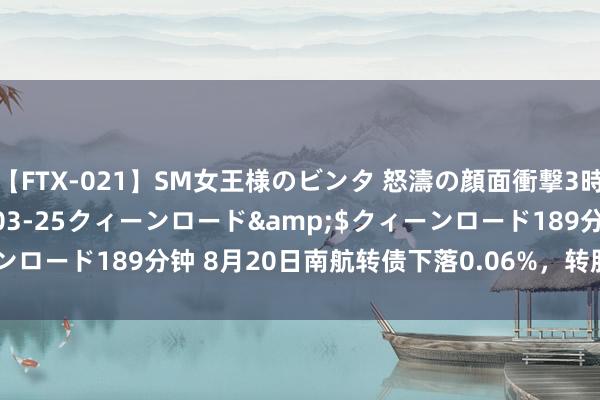 【FTX-021】SM女王様のビンタ 怒濤の顔面衝撃3時
03-25クィーンロード&amp;$クィーンロード189分
ンロード189分钟 8月20日南航转债下落0.06%，转股